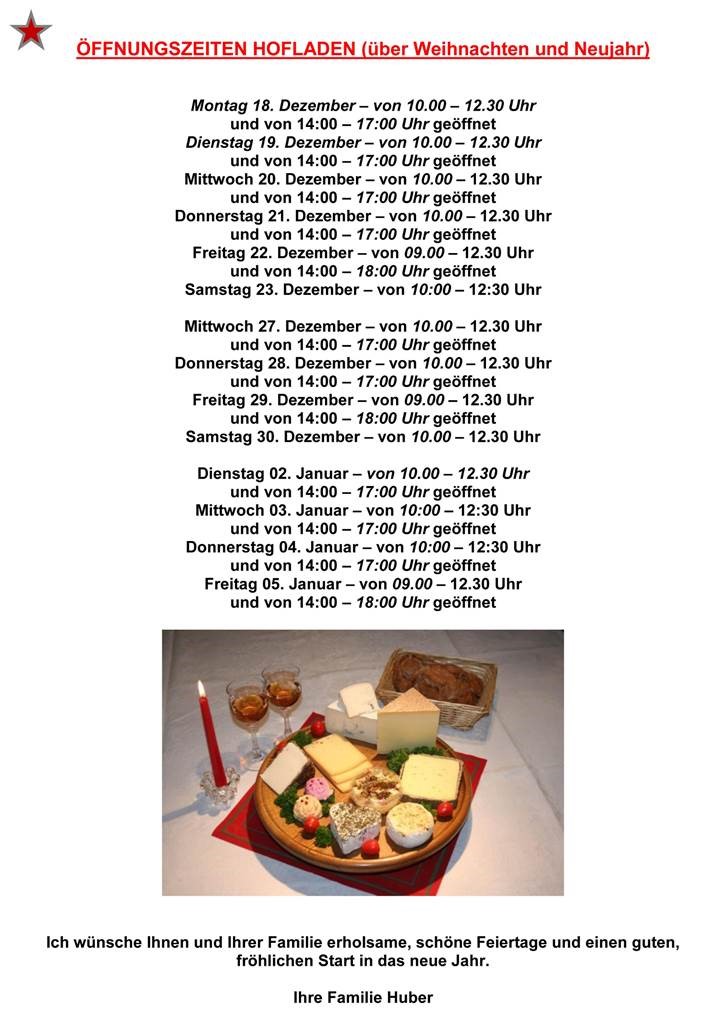 ÖFFNUNGSZEITEN HOFLADEN (über Weihnachten und Neujahr)

Montag 18. Dezember – von 10.00 – 12.30 Uhr
und von 14:00 – 17:00 Uhr geöffnet
Dienstag 19. Dezember – von 10.00 – 12.30 Uhr
und von 14:00 – 17:00 Uhr geöffnet
Mittwoch 20. Dezember – von 10.00 – 12.30 Uhr
und von 14:00 – 17:00 Uhr geöffnet
Donnerstag 21. Dezember – von 10.00 – 12.30 Uhr
und von 14:00 – 17:00 Uhr geöffnet
Freitag 22. Dezember – von 09.00 – 12.30 Uhr
und von 14:00 – 18:00 Uhr geöffnet
Samstag 23. Dezember – von 10:00 – 12:30 Uhr

Mittwoch 27. Dezember – von 10.00 – 12.30 Uhr
und von 14:00 – 17:00 Uhr geöffnet
Donnerstag 28. Dezember – von 10.00 – 12.30 Uhr
und von 14:00 – 17:00 Uhr geöffnet
Freitag 29. Dezember – von 09.00 – 12.30 Uhr
und von 14:00 – 18:00 Uhr geöffnet
Samstag 30. Dezember – von 10.00 – 12.30 Uhr

Dienstag 02. Januar – von 10.00 – 12.30 Uhr
und von 14:00 – 17:00 Uhr geöffnet
Mittwoch 03. Januar – von 10:00 – 12:30 Uhr
und von 14:00 – 17:00 Uhr geöffnet
Donnerstag 04. Januar – von 10:00 – 12:30 Uhr
und von 14:00 – 17:00 Uhr geöffnet
Freitag 05. Januar – von 09.00 – 12.30 Uhr
und von 14:00 – 18:00 Uhr geöffnet

Ich wünsche Ihnen und Ihrer Familie erholsame, schöne Feiertage und einen guten, fröhlichen Start in das neue Jahr.

Ihre Familie Huber